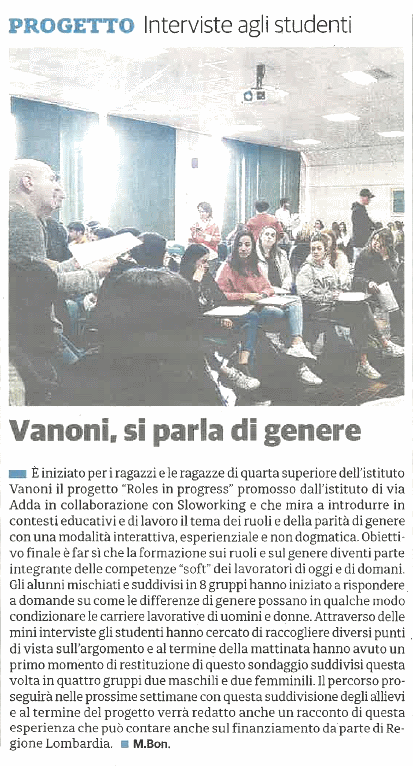 PROGETTO Interviste agli studenti

Vanoni, si parla di genere

È iniziato per i ragazzi e le ragazze di quarta superiore dell'istituto Vanoni il progetto "Roles in progress" promosso dall'istituto di via Adda in collaborazione con Sloworking e che mira a introdurre in contesti educativi e di lavoro il tema dei ruoli e della parità di genere con una modalità interattiva, esperienziale e non dogmatica. Obiettivo finale è far sì che la formazione sui ruoli e sul genere diventi parte integrante delle competenze "soft" dei lavoratori di oggi e di domani. Gli alunni mischiati e suddivisi in 8 gruppi hanno iniziato a rispondere a domande su come le differenze di genere possano in qualche modo condizionare le carriere lavorative di uomini e donne. Attraverso delle mini interviste gli studenti hanno cercato di raccogliere diversi punti di vista sull'argomento e al termine della mattinata hanno avuto un primo momento di restituzione di questo sondaggio suddivisi questa volta in quattro gruppi due maschili e due femminili. Il percorso proseguirà nelle prossime settimane con questa suddivisione degli allievi e al termine del progetto verrà redatto anche un racconto di questa esperienza che può contare anche sul finanziamento da parte di Regione Lombardia. M.Bon.